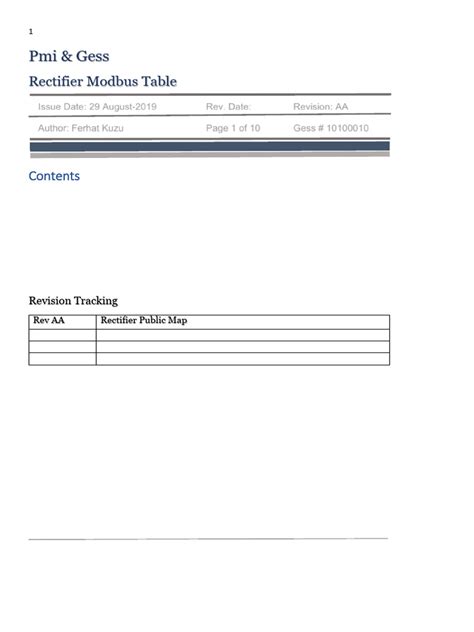 1

Pmi & Gess

Rectifier Modbus Table

| Issue Date: 29 August-2019 | Rev. Date: | Revision: AA |
|---|---|---|
| Author: Ferhat Kuzu | Page 1 of 10 | Gess # 10100010 |

Contents

Revision Tracking

| Rev AA | Rectifier Public Map |
|---|---|
| | |
| | |
| | |